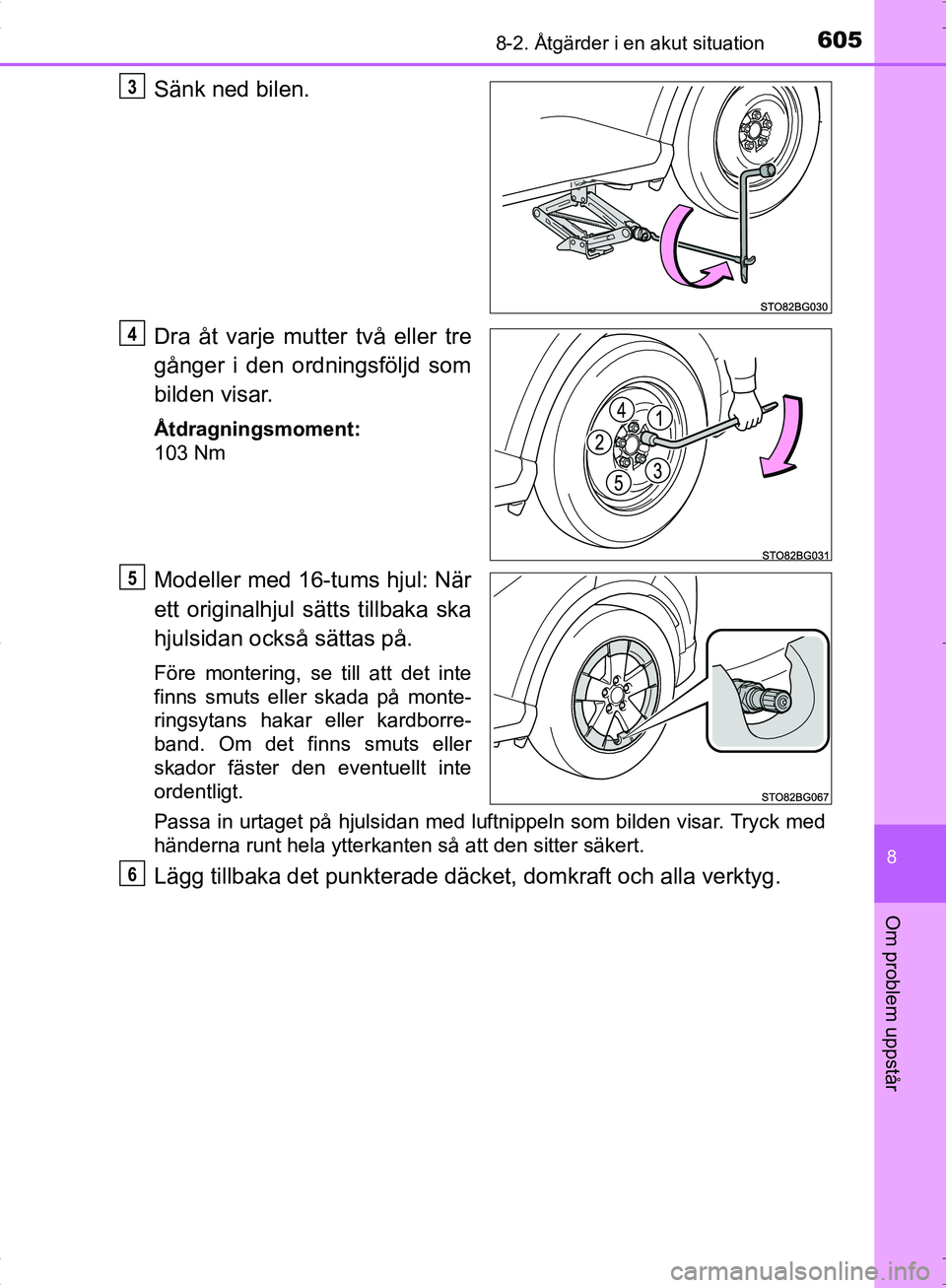 8-2. Åtgärder i en akut situation

605

3

Sänk ned bilen.

STO82BG030

4

Dra åt varje mutter två eller tre gånger i den ordningsföljd som bilden visar.

Åtdragningsmoment:
103 Nm

4
1
2
3
5

STO82BG031

5

Modeller med 16-tums hjul: När ett originalhjul sätts tillbaka ska hjulsidan också sättas på.

Före montering, se till att det inte finns smuts eller skada på monteringsytans hakar eller kardborreband. Om det finns smuts eller skador fäster den eventuellt inte ordentligt.

STO82BG067

Passa in urtaget på hjulsidan med luftnippeln som bilden visar. Tryck med händerna runt hela ytterkanten så att den sitter säkert.

6

Lägg tillbaka det punkterade däcket, domkraft och alla verktyg.

8

Om problem uppstår

carmanualsonline.info